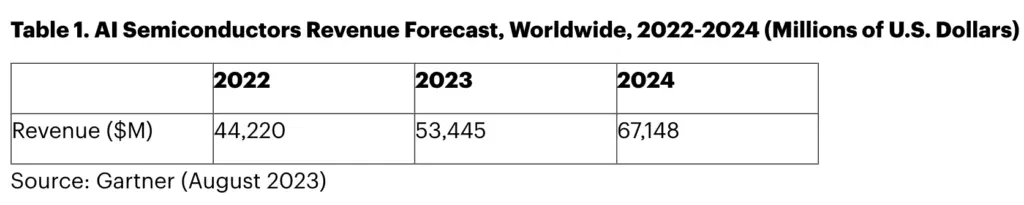 **Table 1. AI Semiconductors Revenue Forecast, Worldwide, 2022-2024 (Millions of U.S. Dollars)**

| | 2022 | 2023 | 2024 |
|---|---|---|---|
| Revenue ($M) | 44,220 | 53,445 | 67,148 |

Source: Gartner (August 2023)